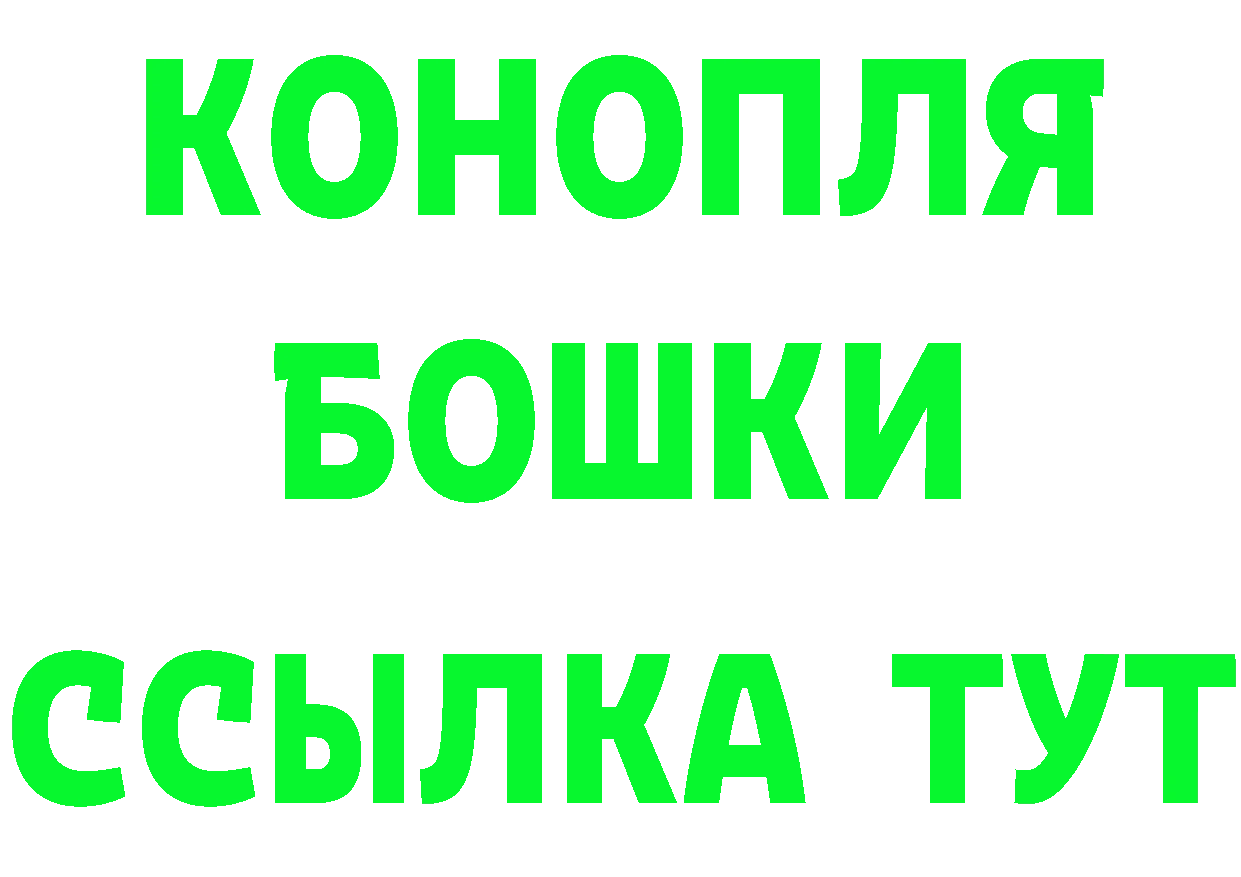 КОНОПЛЯ
БОШКИ
ССЫЛКА ТУТ